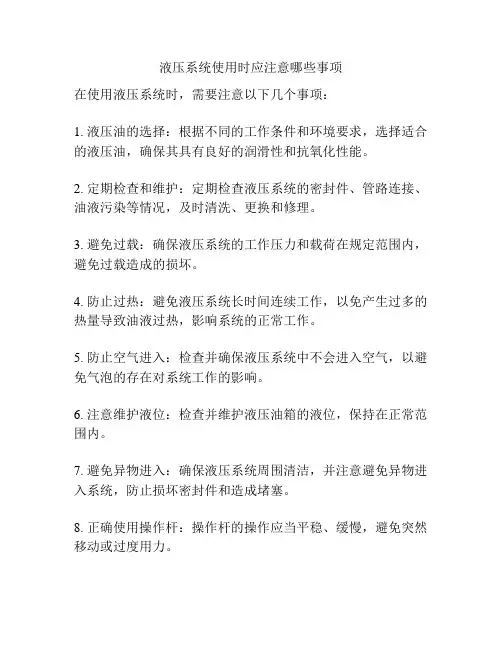 液压系统使用时应注意哪些事项

在使用液压系统时，需要注意以下几个事项：

1. 液压油的选择：根据不同的工作条件和环境要求，选择适合的液压油，确保其具有良好的润滑性和抗氧化性能。

2. 定期检查和维护：定期检查液压系统的密封件、管路连接、油液污染等情况，及时清洗、更换和修理。

3. 避免过载：确保液压系统的工作压力和载荷在规定范围内，避免过载造成的损坏。

4. 防止过热：避免液压系统长时间连续工作，以免产生过多的热量导致油液过热，影响系统的正常工作。

5. 防止空气进入：检查并确保液压系统中不会进入空气，以避免气泡的存在对系统工作的影响。

6. 注意维护液位：检查并维护液压油箱的液位，保持在正常范围内。

7. 避免异物进入：确保液压系统周围清洁，并注意避免异物进入系统，防止损坏密封件和造成堵塞。

8. 正确使用操作杆：操作杆的操作应当平稳、缓慢，避免突然移动或过度用力。